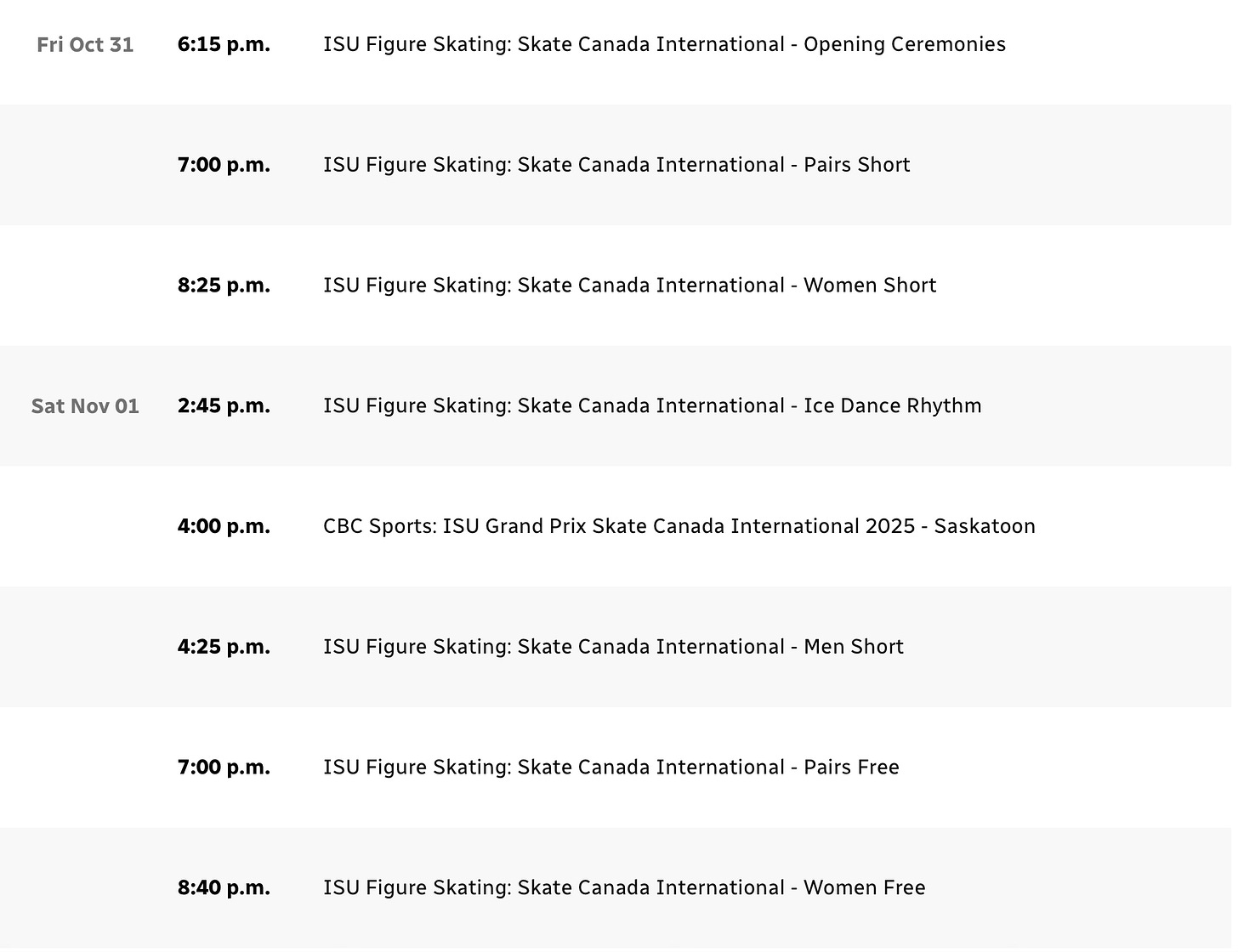 | | | |
|---|---|---|
| Fri Oct 31 | 6:15 p.m. | ISU Figure Skating: Skate Canada International - Opening Ceremonies |
| | 7:00 p.m. | ISU Figure Skating: Skate Canada International - Pairs Short |
| | 8:25 p.m. | ISU Figure Skating: Skate Canada International - Women Short |
| Sat Nov 01 | 2:45 p.m. | ISU Figure Skating: Skate Canada International - Ice Dance Rhythm |
| | 4:00 p.m. | CBC Sports: ISU Grand Prix Skate Canada International 2025 - Saskatoon |
| | 4:25 p.m. | ISU Figure Skating: Skate Canada International - Men Short |
| | 7:00 p.m. | ISU Figure Skating: Skate Canada International - Pairs Free |
| | 8:40 p.m. | ISU Figure Skating: Skate Canada International - Women Free |